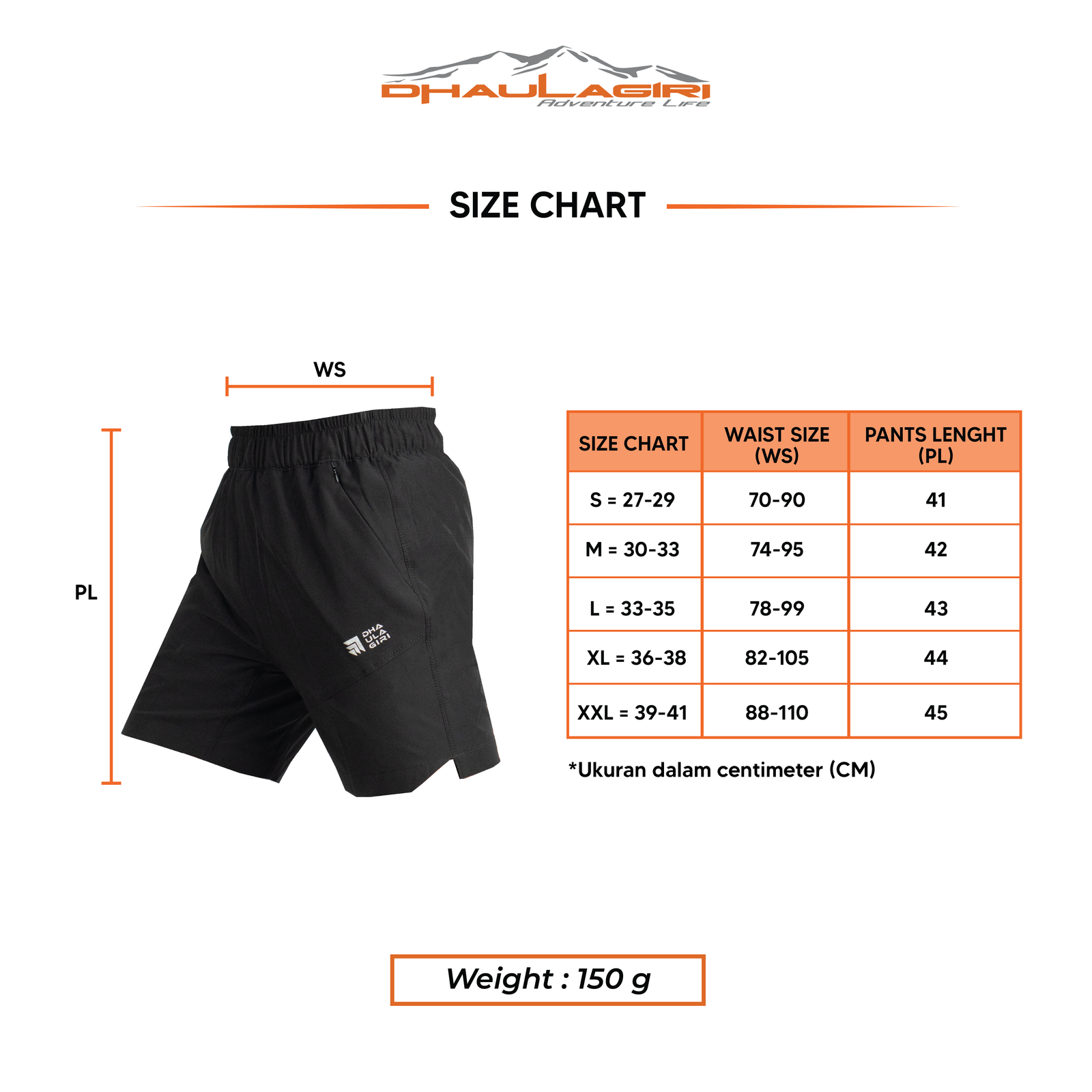 DHAULAGIRI
Adventure Life

SIZE CHART

WS

PL

DHA ULA GIRI

| SIZE CHART | WAIST SIZE (WS) | PANTS LENGHT (PL) |
|---|---|---|
| S = 27-29 | 70-90 | 41 |
| M = 30-33 | 74-95 | 42 |
| L = 33-35 | 78-99 | 43 |
| XL = 36-38 | 82-105 | 44 |
| XXL = 39-41 | 88-110 | 45 |

*Ukuran dalam centimeter (CM)

Weight : 150 g